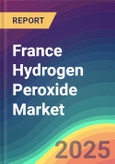 REPORT

France Hydrogen Peroxide Market

2025